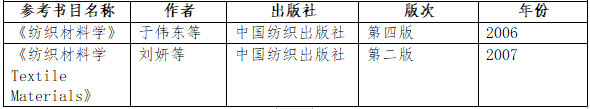 | 参考书目名称 | 作者 | 出版社 | 版次 | 年份 |
|---|---|---|---|---|
| 《纺织材料学》 | 于伟东等 | 中国纺织出版社 | 第四版 | 2006 |
| 《纺织材料学 Textile Materials》 | 刘妍等 | 中国纺织出版社 | 第二版 | 2007 |